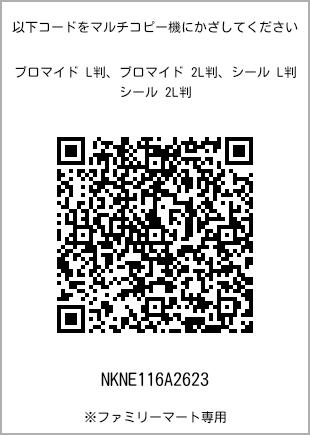 以下コードをマルチコピー機にかざしてください

ブロマイド L判、ブロマイド 2L判、シール L判
シール 2L判

NKNE116A2623

※ファミリーマート専用